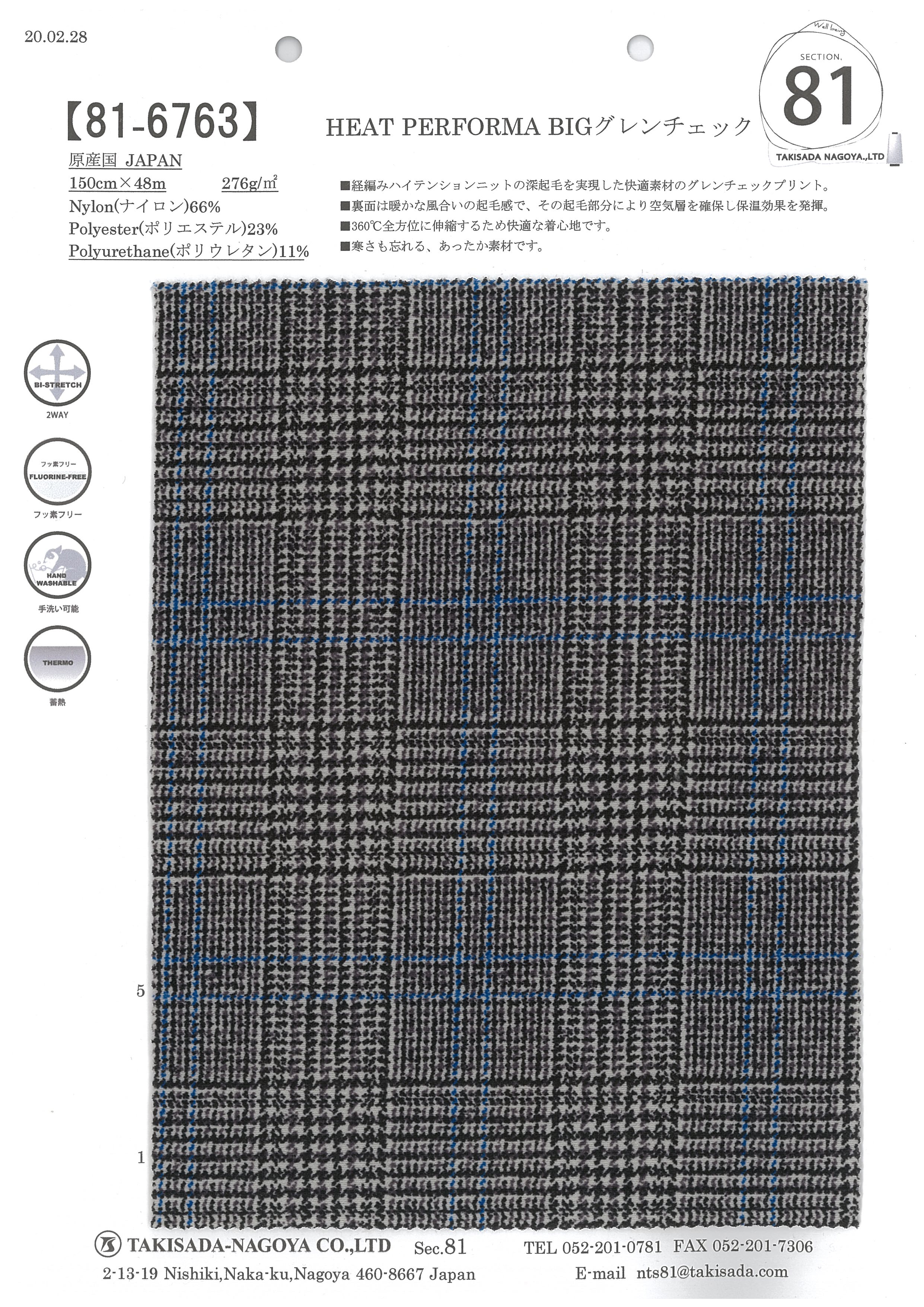 20.02.28

Well being
SECTION.
81
TAKISADA NAGOYA.,LTD

【81-6763】 HEAT PERFORMA BIGグレンチェック

原産国 JAPAN
150cm×48m 276g/m²
Nylon(ナイロン)66%
Polyester(ポリエステル)23%
Polyurethane(ポリウレタン)11%

■経編みハイテンションニットの深起毛を実現した快適素材のグレンチェックプリント。
■裏面は暖かな風合いの起毛感で、その起毛部分により空気層を確保し保温効果を発揮。
■360℃全方位に伸縮するため快適な着心地です。
■寒さも忘れる、あったか素材です。

BI-STRETCH
2WAY

フッ素フリー
FLUORINE-FREE
フッ素フリー

HAND WASHABLE
手洗い可能

THERMO
蓄熱

5

1

TAKISADA-NAGOYA CO.,LTD Sec.81 TEL 052-201-0781 FAX 052-201-7306
2-13-19 Nishiki,Naka-ku,Nagoya 460-8667 Japan E-mail nts81@takisada.com